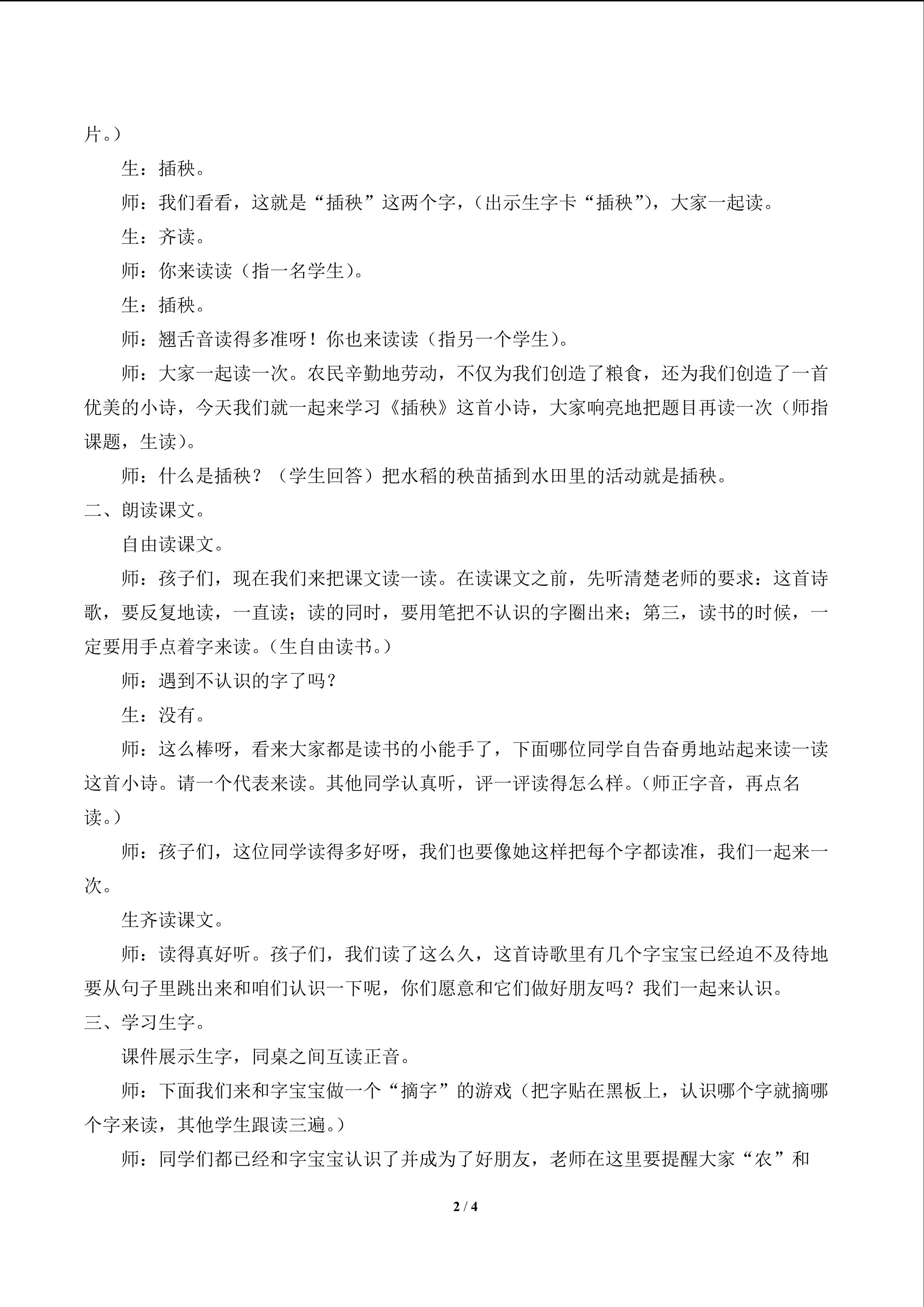 片。）

生：插秧。

师：我们看看，这就是“插秧”这两个字，（出示生字卡“插秧”），大家一起读。

生：齐读。

师：你来读读（指一名学生）。

生：插秧。

师：翘舌音读得多准呀！你也来读读（指另一个学生）。

师：大家一起读一次。农民辛勤地劳动，不仅为我们创造了粮食，还为我们创造了一首优美的小诗，今天我们就一起来学习《插秧》这首小诗，大家响亮地把题目再读一次（师指课题，生读）。

师：什么是插秧？（学生回答）把水稻的秧苗插到水田里的活动就是插秧。

二、朗读课文。

自由读课文。

师：孩子们，现在我们来把课文读一读。在读课文之前，先听清楚老师的要求：这首诗歌，要反复地读，一直读；读的同时，要用笔把不认识的字圈出来；第三，读书的时候，一定要用手点着字来读。（生自由读书。）

师：遇到不认识的字了吗？

生：没有。

师：这么棒呀，看来大家都是读书的小能手了，下面哪位同学自告奋勇地站起来读一读这首小诗。请一个代表来读。其他同学认真听，评一评读得怎么样。（师正字音，再点名读。）

师：孩子们，这位同学读得多好呀，我们也要像她这样把每个字都读准，我们一起来一次。

生齐读课文。

师：读得真好听。孩子们，我们读了这么久，这首诗歌里有几个字宝宝已经迫不及待地要从句子里跳出来和咱们认识一下呢，你们愿意和它们做好朋友吗？我们一起来认识。

三、学习生字。

课件展示生字，同桌之间互读正音。

师：下面我们来和字宝宝做一个“摘字”的游戏（把字贴在黑板上，认识哪个字就摘哪个字来读，其他学生跟读三遍。）

师：同学们都已经和字宝宝认识了并成为了好朋友，老师在这里要提醒大家“农”和

2 / 4